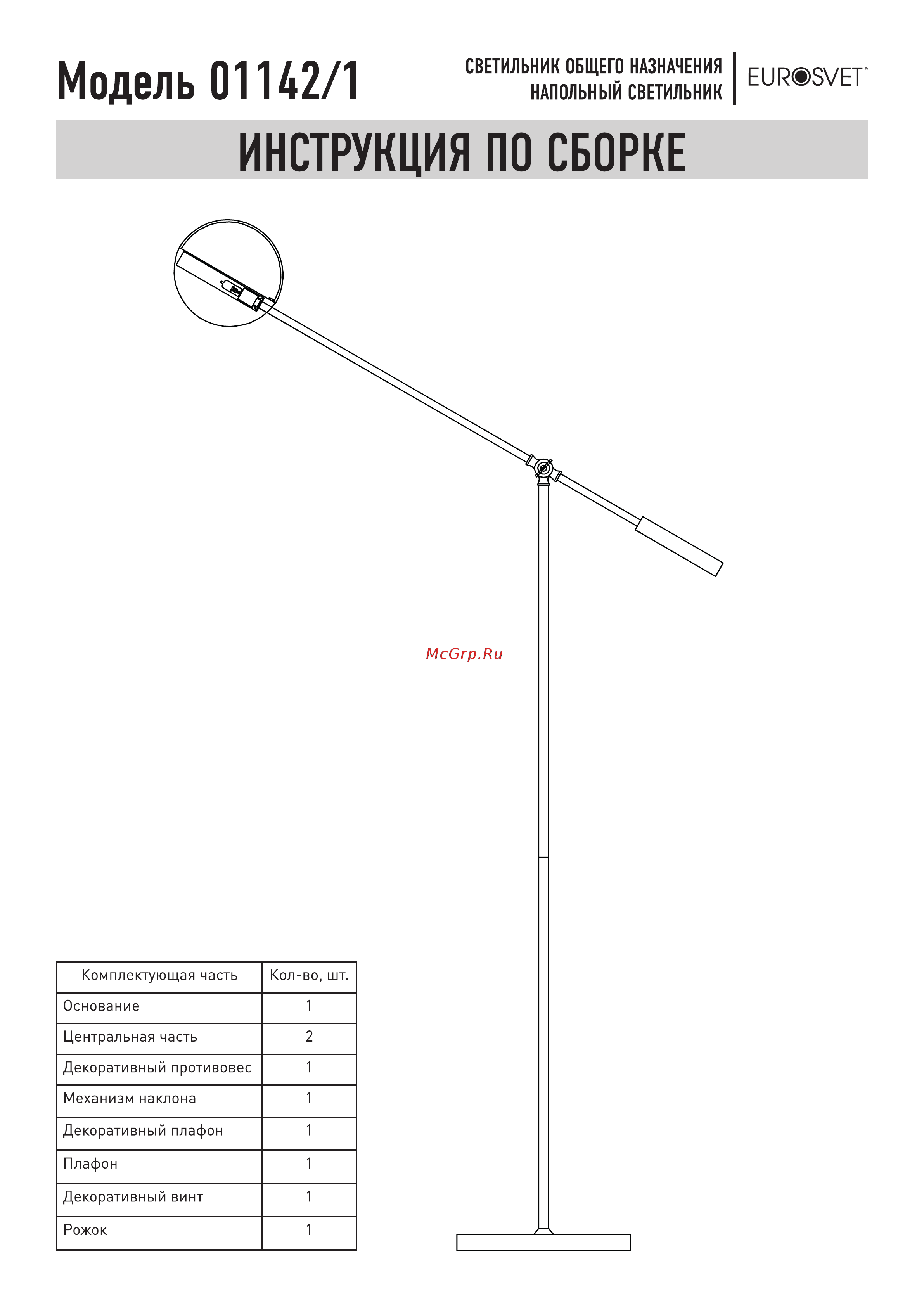 Модель 01142/1

СВЕТИЛЬНИК ОБЩЕГО НАЗНАЧЕНИЯ
НАПОЛЬНЫЙ СВЕТИЛЬНИК

EUROSVET®

ИНСТРУКЦИЯ ПО СБОРКЕ

McGrp.Ru

| Комплектующая часть | Кол-во, шт. |
|---|---|
| Основание | 1 |
| Центральная часть | 2 |
| Декоративный противовес | 1 |
| Механизм наклона | 1 |
| Декоративный плафон | 1 |
| Плафон | 1 |
| Декоративный винт | 1 |
| Рожок | 1 |